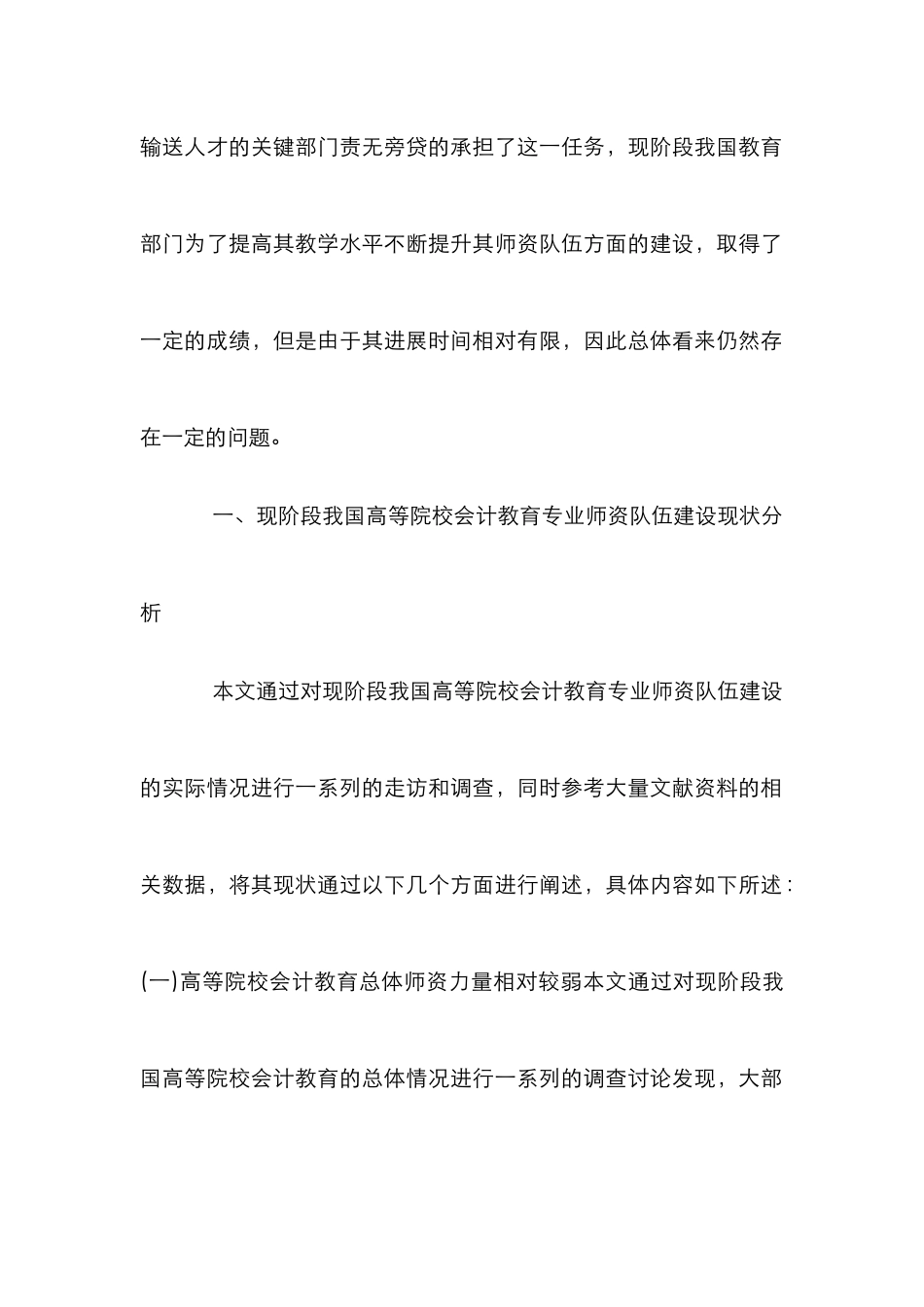 输送人才的关键部门责无旁贷的承担了这一任务，现阶段我国教育部门为了提高其教学水平不断提升其师资队伍方面的建设，取得了一定的成绩，但是由于其进展时间相对有限，因此总体看来仍然存在一定的问题。

一、现阶段我国高等院校会计教育专业师资队伍建设现状分析

本文通过对现阶段我国高等院校会计教育专业师资队伍建设的实际情况进行一系列的走访和调查，同时参考大量文献资料的相关数据，将其现状通过以下几个方面进行阐述，具体内容如下所述：

(一)高等院校会计教育总体师资力量相对较弱本文通过对现阶段我国高等院校会计教育的总体情况进行一系列的调查讨论发现，大部